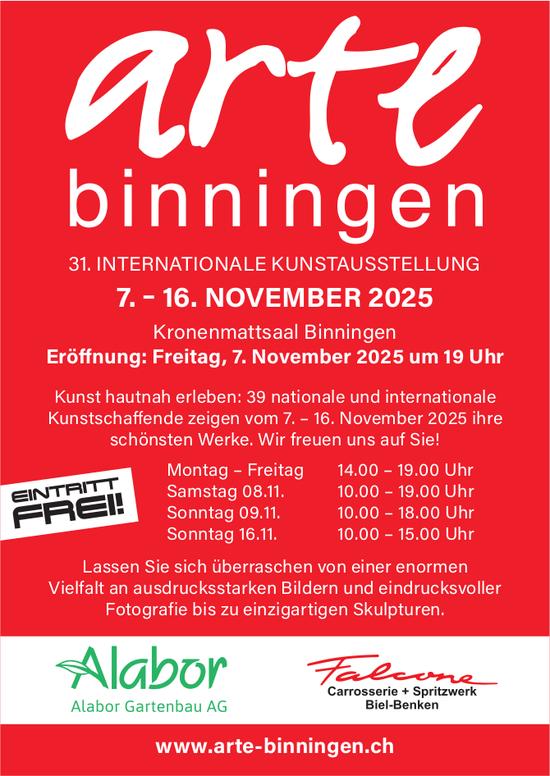 arte
binningen

31. INTERNATIONALE KUNSTAUSSTELLUNG

7. – 16. NOVEMBER 2025

Kronenmattsaal Binningen
Eröffnung: Freitag, 7. November 2025 um 19 Uhr

Kunst hautnah erleben: 39 nationale und internationale Kunstschaffende zeigen vom 7. – 16. November 2025 ihre schönsten Werke. Wir freuen uns auf Sie!

EINTRITT
FREI!

Montag – Freitag 14.00 – 19.00 Uhr
Samstag 08.11. 10.00 – 19.00 Uhr
Sonntag 09.11. 10.00 – 18.00 Uhr
Sonntag 16.11. 10.00 – 15.00 Uhr

Lassen Sie sich überraschen von einer enormen Vielfalt an ausdrucksstarken Bildern und eindrucksvoller Fotografie bis zu einzigartigen Skulpturen.

Alabor
Alabor Gartenbau AG

Falcone
Carrosserie + Spritzwerk
Biel-Benken

www.arte-binningen.ch